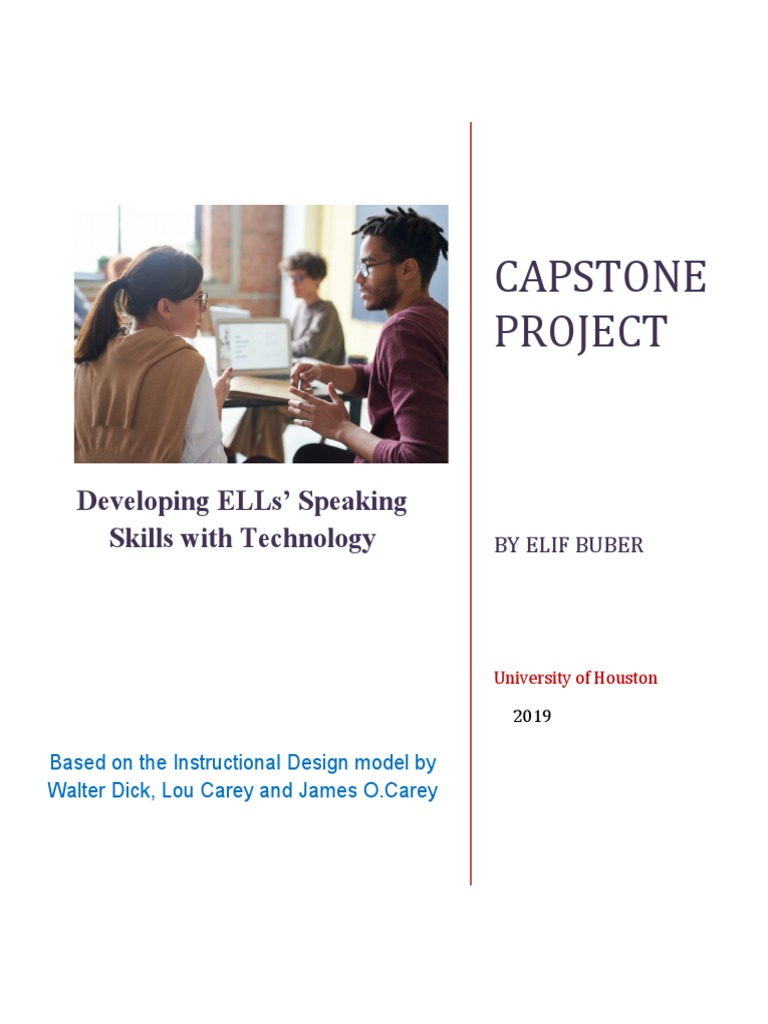 Developing ELLs' Speaking Skills with Technology

Based on the Instructional Design model by Walter Dick, Lou Carey and James O.Carey

CAPSTONE PROJECT

BY ELIF BUBER

University of Houston

2019